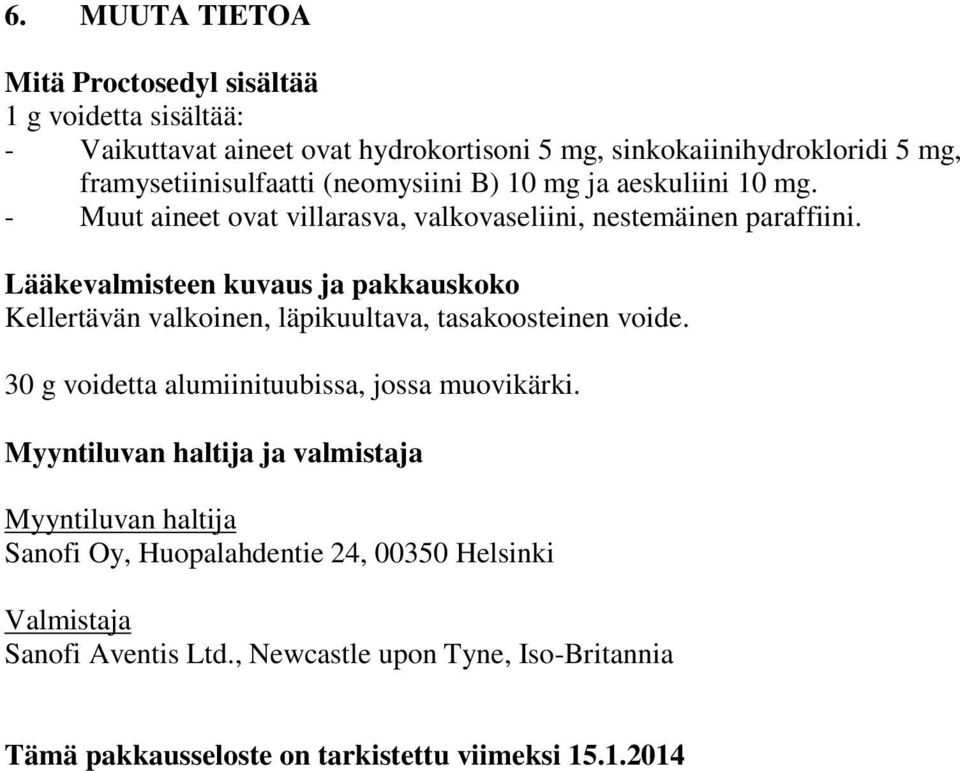 6. MUUTA TIETOA

Mitä Proctosedyl sisältää
1 g voidetta sisältää:
- Vaikuttavat aineet ovat hydrokortisoni 5 mg, sinkokaiinihydrokloridi 5 mg, framysetiinisulfaatti (neomysiini B) 10 mg ja aeskuliini 10 mg.
- Muut aineet ovat villarasva, valkovaseliini, nestemäinen paraffiini.

Lääkevalmisteen kuvaus ja pakkauskoko
Kellertävän valkoinen, läpikuultava, tasakoosteinen voide.

30 g voidetta alumiinituubissa, jossa muovikärki.

Myyntiluvan haltija ja valmistaja

Myyntiluvan haltija
Sanofi Oy, Huopalahdentie 24, 00350 Helsinki

Valmistaja
Sanofi Aventis Ltd., Newcastle upon Tyne, Iso-Britannia

Tämä pakkausseloste on tarkistettu viimeksi 15.1.2014